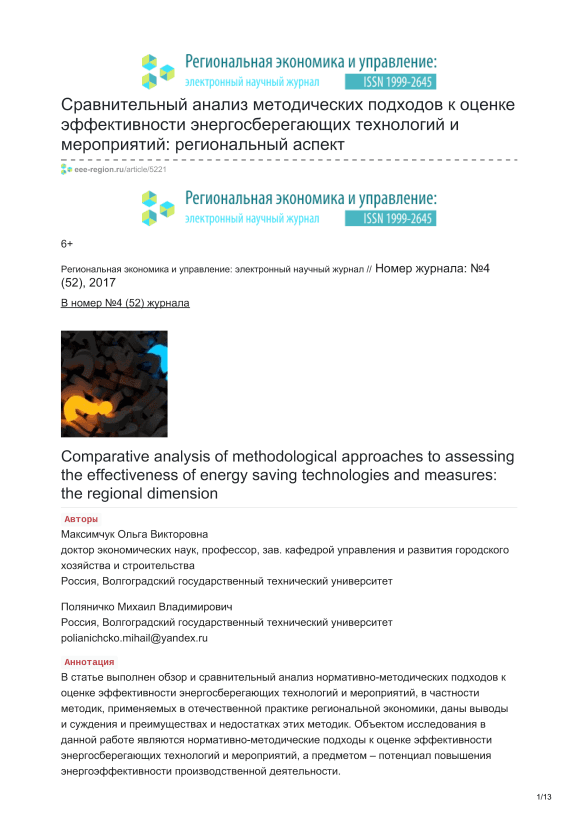 Региональная экономика и управление:
электронный научный журнал ISSN 1999-2645

Сравнительный анализ методических подходов к оценке эффективности энергосберегающих технологий и мероприятий: региональный аспект

eee-region.ru/article/5221

Региональная экономика и управление:
электронный научный журнал ISSN 1999-2645

6+

Региональная экономика и управление: электронный научный журнал // Номер журнала: №4 (52), 2017

В номер №4 (52) журнала

Comparative analysis of methodological approaches to assessing the effectiveness of energy saving technologies and measures: the regional dimension

Авторы

Максимчук Ольга Викторовна
доктор экономических наук, профессор, зав. кафедрой управления и развития городского хозяйства и строительства
Россия, Волгоградский государственный технический университет

Поляничко Михаил Владимирович
Россия, Волгоградский государственный технический университет
polianichcko.mihail@yandex.ru

Аннотация

В статье выполнен обзор и сравнительный анализ нормативно-методических подходов к оценке эффективности энергосберегающих технологий и мероприятий, в частности методик, применяемых в отечественной практике региональной экономики, даны выводы и суждения и преимуществах и недостатках этих методик. Объектом исследования в данной работе являются нормативно-методические подходы к оценке эффективности энергосберегающих технологий и мероприятий, а предметом – потенциал повышения энергоэффективности производственной деятельности.

1/13